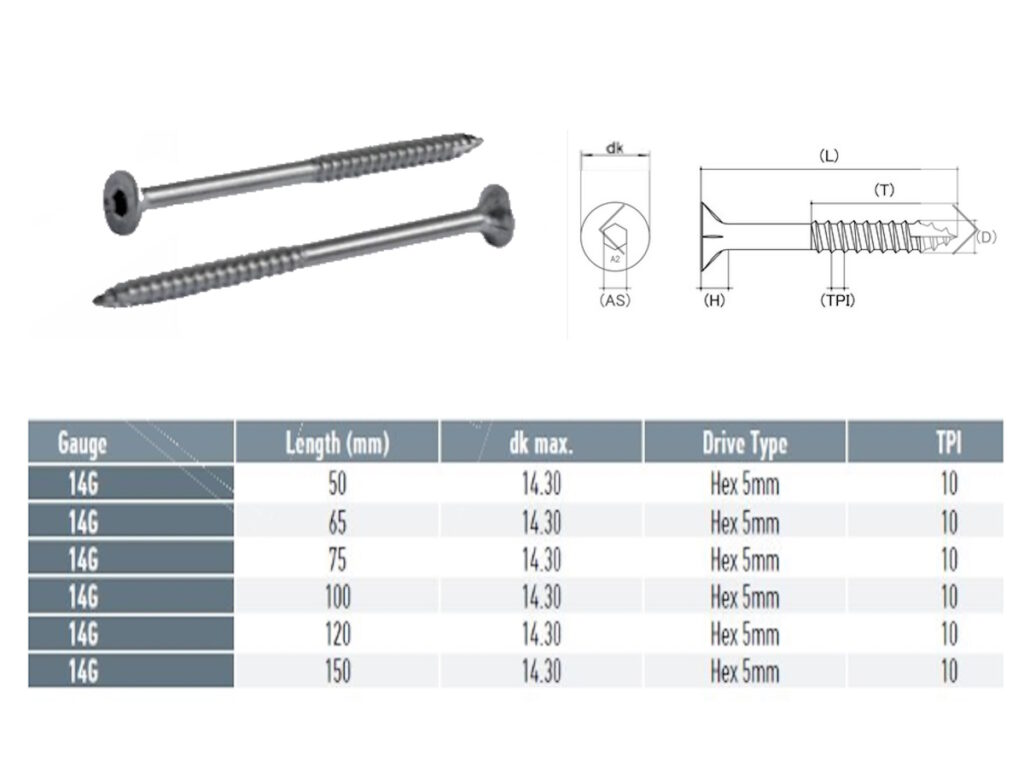 dk

A2

(AS)

(L)

(T)

(D)

(H)

(TPI)

| Gauge | Length (mm) | dk max. | Drive Type | TPI |
|---|---|---|---|---|
| 14G | 50 | 14.30 | Hex 5mm | 10 |
| 14G | 65 | 14.30 | Hex 5mm | 10 |
| 14G | 75 | 14.30 | Hex 5mm | 10 |
| 14G | 100 | 14.30 | Hex 5mm | 10 |
| 14G | 120 | 14.30 | Hex 5mm | 10 |
| 14G | 150 | 14.30 | Hex 5mm | 10 |